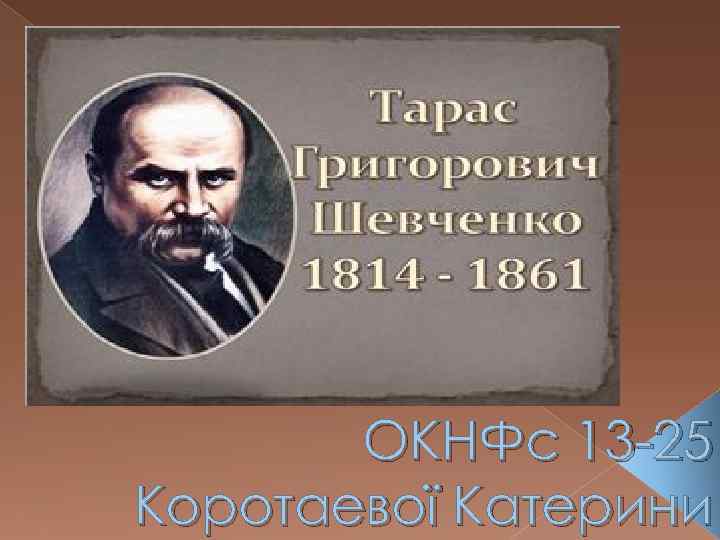 Тарас
Григорович
Шевченко
1814 - 1861

ОКНФс 13-25
Коротаевої Катерини